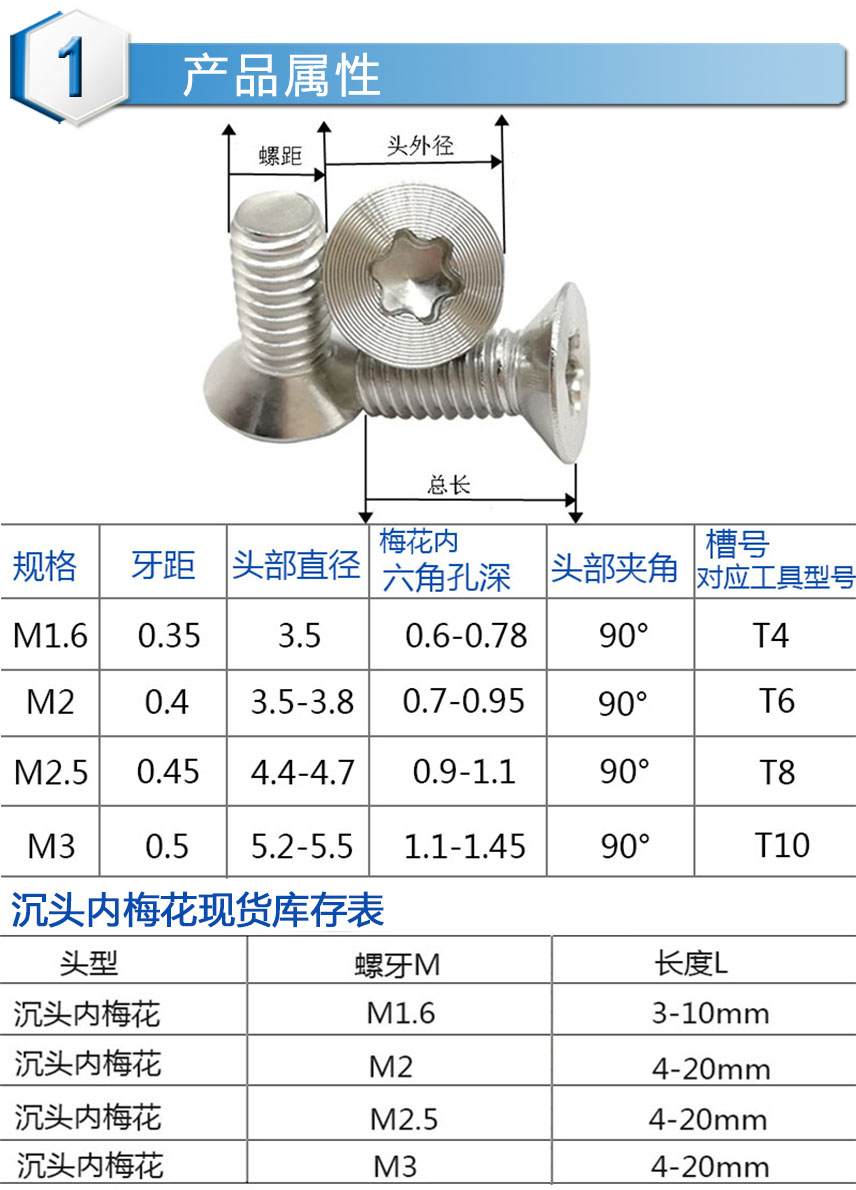 1

产品属性

螺距

头外径

总长

| 规格 | 牙距 | 头部直径 | 梅花内六角孔深 | 头部夹角 | 槽号对应工具型号 |
|---|---|---|---|---|---|
| M1.6 | 0.35 | 3.5 | 0.6-0.78 | 90° | T4 |
| M2 | 0.4 | 3.5-3.8 | 0.7-0.95 | 90° | T6 |
| M2.5 | 0.45 | 4.4-4.7 | 0.9-1.1 | 90° | T8 |
| M3 | 0.5 | 5.2-5.5 | 1.1-1.45 | 90° | T10 |

沉头内梅花现货库存表

| 头型 | 螺牙M | 长度L |
|---|---|---|
| 沉头内梅花 | M1.6 | 3-10mm |
| 沉头内梅花 | M2 | 4-20mm |
| 沉头内梅花 | M2.5 | 4-20mm |
| 沉头内梅花 | M3 | 4-20mm |